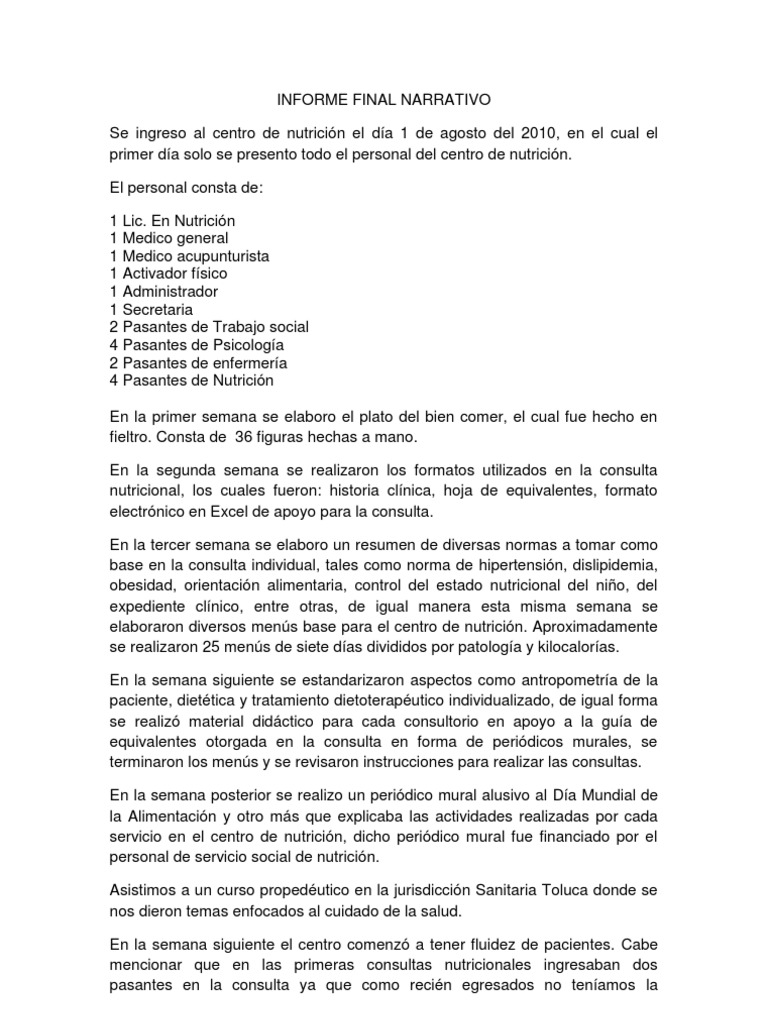 INFORME FINAL NARRATIVO

Se ingreso al centro de nutrición el día 1 de agosto del 2010, en el cual el primer día solo se presento todo el personal del centro de nutrición.

El personal consta de:

1 Lic. En Nutrición
1 Medico general
1 Medico acupunturista
1 Activador físico
1 Administrador
1 Secretaria
2 Pasantes de Trabajo social
4 Pasantes de Psicología
2 Pasantes de enfermería
4 Pasantes de Nutrición

En la primer semana se elaboro el plato del bien comer, el cual fue hecho en fieltro. Consta de 36 figuras hechas a mano.

En la segunda semana se realizaron los formatos utilizados en la consulta nutricional, los cuales fueron: historia clínica, hoja de equivalentes, formato electrónico en Excel de apoyo para la consulta.

En la tercer semana se elaboro un resumen de diversas normas a tomar como base en la consulta individual, tales como norma de hipertensión, dislipidemia, obesidad, orientación alimentaria, control del estado nutricional del niño, del expediente clínico, entre otras, de igual manera esta misma semana se elaboraron diversos menús base para el centro de nutrición. Aproximadamente se realizaron 25 menús de siete días divididos por patología y kilocalorías.

En la semana siguiente se estandarizaron aspectos como antropometría de la paciente, dietética y tratamiento dietoterapéutico individualizado, de igual forma se realizó material didáctico para cada consultorio en apoyo a la guía de equivalentes otorgada en la consulta en forma de periódicos murales, se terminaron los menús y se revisaron instrucciones para realizar las consultas.

En la semana posterior se realizo un periódico mural alusivo al Día Mundial de la Alimentación y otro más que explicaba las actividades realizadas por cada servicio en el centro de nutrición, dicho periódico mural fue financiado por el personal de servicio social de nutrición.

Asistimos a un curso propedéutico en la jurisdicción Sanitaria Toluca donde se nos dieron temas enfocados al cuidado de la salud.

En la semana siguiente el centro comenzó a tener fluidez de pacientes. Cabe mencionar que en las primeras consultas nutricionales ingresaban dos pasantes en la consulta ya que como recién egresados no teníamos la